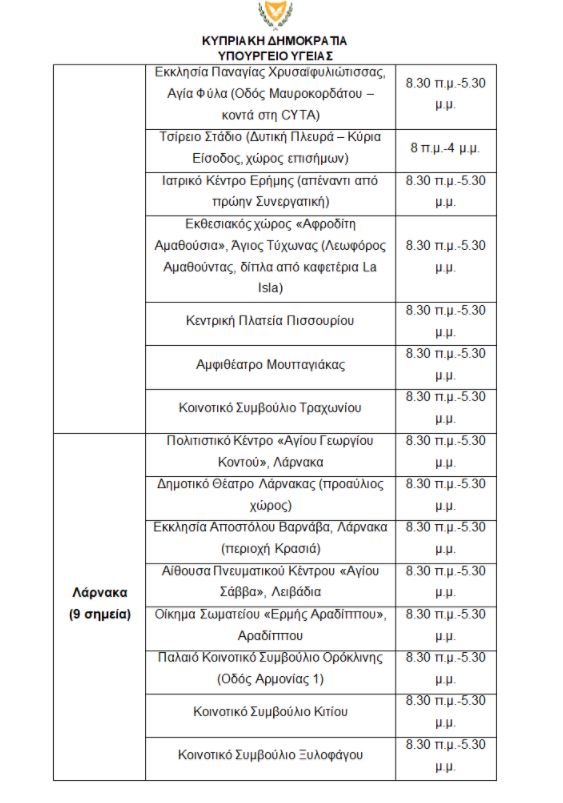 ΚΥΠΡΙΑΚΗ ΔΗΜΟΚΡΑΤΙΑ
ΥΠΟΥΡΓΕΙΟ ΥΓΕΙΑΣ

| | | |
|---|---|---|
| | Εκκλησία Παναγίας Χρυσαϊφυλιώτισσας, Αγία Φύλα (Οδός Μαυροκορδάτου – κοντά στη CYTA) | 8.30 π.μ.-5.30 μ.μ. |
| | Τσίρειο Στάδιο (Δυτική Πλευρά – Κύρια Είσοδος, χώρος επισήμων) | 8 π.μ.-4 μ.μ. |
| | Ιατρικό Κέντρο Ερήμης (απέναντι από πρώην Συνεργατική) | 8.30 π.μ.-5.30 μ.μ. |
| | Εκθεσιακός χώρος «Αφροδίτη Αμαθούσια», Άγιος Τύχωνας (Λεωφόρος Αμαθούντας, δίπλα από καφετέρια La Isla) | 8.30 π.μ.-5.30 μ.μ. |
| | Κεντρική Πλατεία Πισσουρίου | 8.30 π.μ.-5.30 μ.μ. |
| | Αμφιθέατρο Μουτταγιάκας | 8.30 π.μ.-5.30 μ.μ. |
| | Κοινοτικό Συμβούλιο Τραχωνίου | 8.30 π.μ.-5.30 μ.μ. |
| Λάρνακα (9 σημεία) | Πολιτιστικό Κέντρο «Αγίου Γεωργίου Κοντού», Λάρνακα | 8.30 π.μ.-5.30 μ.μ. |
| | Δημοτικό Θέατρο Λάρνακας (προαύλιος χώρος) | 8.30 π.μ.-5.30 μ.μ. |
| | Εκκλησία Αποστόλου Βαρνάβα, Λάρνακα (περιοχή Κρασιά) | 8.30 π.μ.-5.30 μ.μ. |
| | Αίθουσα Πνευματικού Κέντρου «Αγίου Σάββα», Λειβάδια | 8.30 π.μ.-5.30 μ.μ. |
| | Οίκημα Σωματείου «Ερμής Αραδίππου», Αραδίππου | 8.30 π.μ.-5.30 μ.μ. |
| | Παλαιό Κοινοτικό Συμβούλιο Ορόκλινης (Οδός Αρμονίας 1) | 8.30 π.μ.-5.30 μ.μ. |
| | Κοινοτικό Συμβούλιο Κιτίου | 8.30 π.μ.-5.30 μ.μ. |
| | Κοινοτικό Συμβούλιο Ξυλοφάγου | 8.30 π.μ.-5.30 μ.μ. |